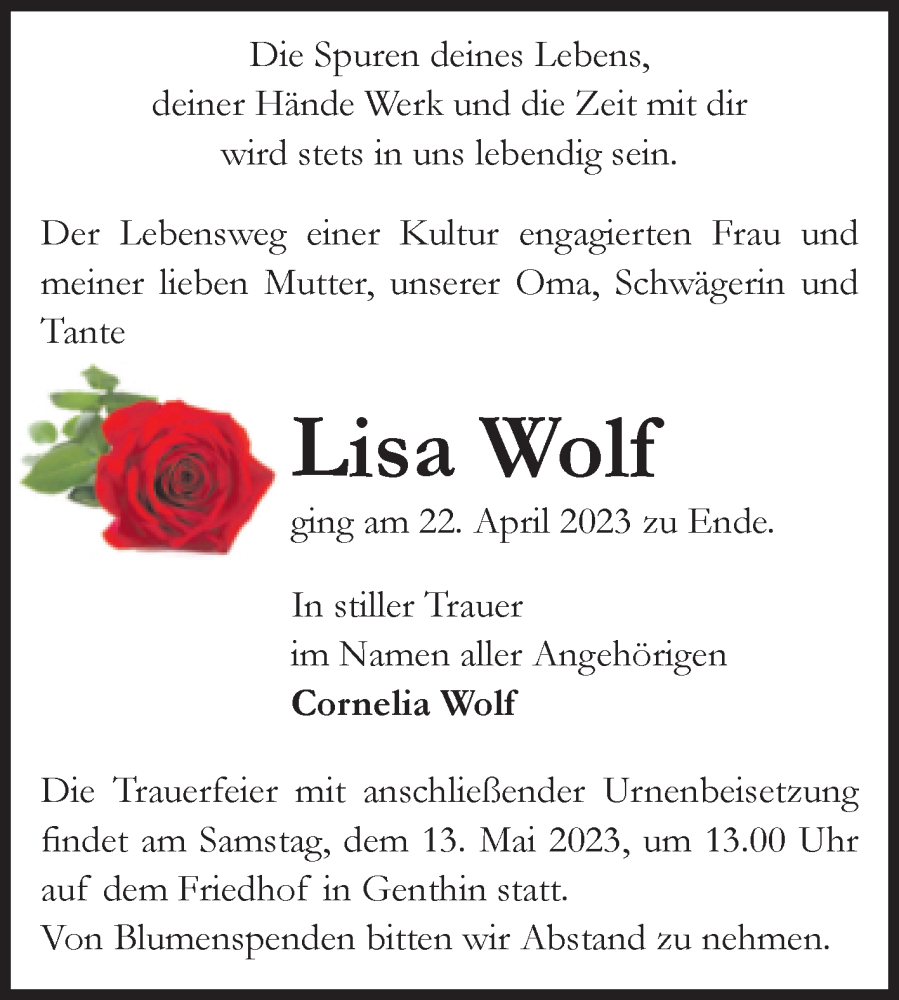 Die Spuren deines Lebens,
deiner Hände Werk und die Zeit mit dir
wird stets in uns lebendig sein.

Der Lebensweg einer Kultur engagierten Frau und meiner lieben Mutter, unserer Oma, Schwägerin und Tante

Lisa Wolf

ging am 22. April 2023 zu Ende.

In stiller Trauer
im Namen aller Angehörigen
Cornelia Wolf

Die Trauerfeier mit anschließender Urnenbeisetzung findet am Samstag, dem 13. Mai 2023, um 13.00 Uhr auf dem Friedhof in Genthin statt.
Von Blumenspenden bitten wir Abstand zu nehmen.